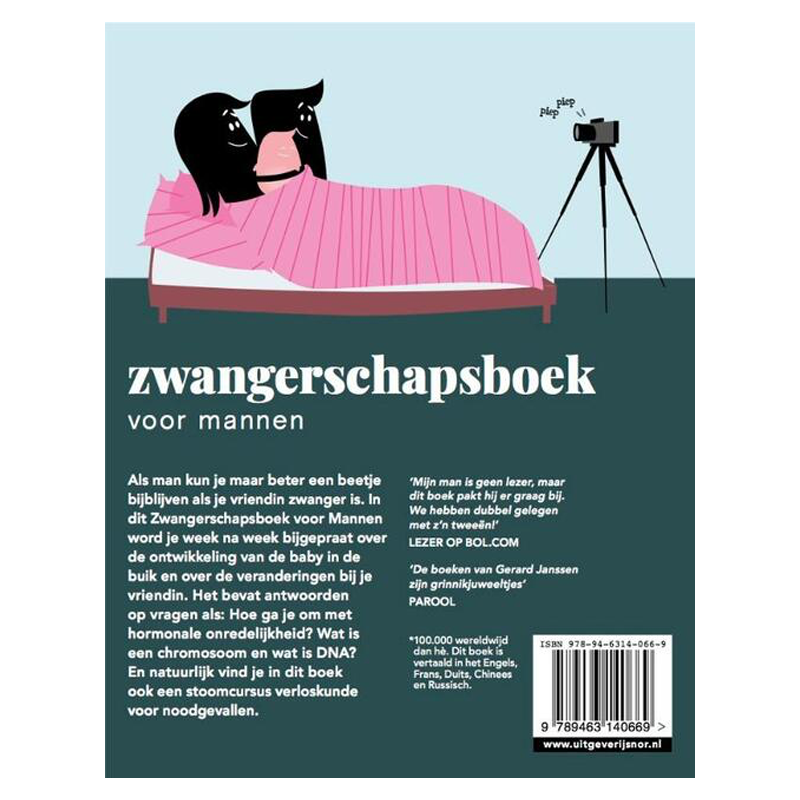 piep piep

zwangerschapsboek
voor mannen

Als man kun je maar beter een beetje bijblijven als je vriendin zwanger is. In dit Zwangerschapsboek voor Mannen word je week na week bijgepraat over de ontwikkeling van de baby in de buik en over de veranderingen bij je vriendin. Het bevat antwoorden op vragen als: Hoe ga je om met hormonale onredelijkheid? Wat is een chromosoom en wat is DNA? En natuurlijk vind je in dit boek ook een stoomcursus verloskunde voor noodgevallen.

'Mijn man is geen lezer, maar dit boek pakt hij er graag bij. We hebben dubbel gelegen met z'n tweeën!'
LEZER OP BOL.COM

'De boeken van Gerard Janssen zijn grinnikjuweeltjes'
PAROOL

*100.000 wereldwijd dan hè. Dit boek is vertaald in het Engels, Frans, Duits, Chinees en Russisch.

ISBN 978-94-6314-066-9

9 789463 140669 >

www.uitgeverijsnor.nl